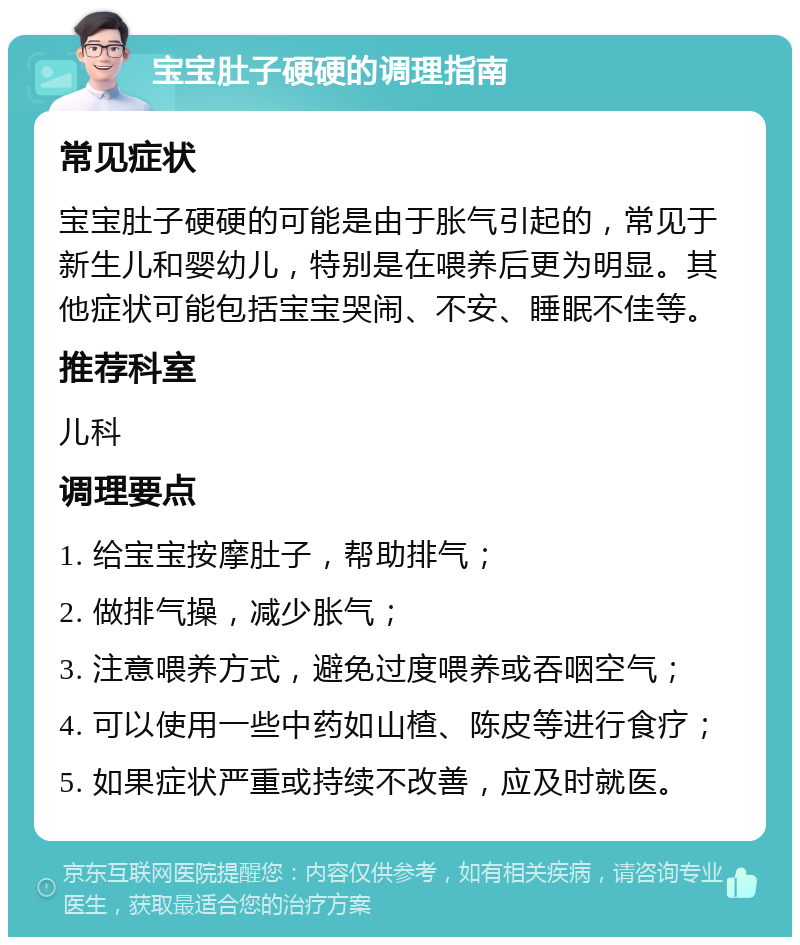 宝宝肚子硬硬的调理指南

常见症状

宝宝肚子硬硬的可能是由于胀气引起的，常见于新生儿和婴幼儿，特别是在喂养后更为明显。其他症状可能包括宝宝哭闹、不安、睡眠不佳等。

推荐科室

儿科

调理要点

1. 给宝宝按摩肚子，帮助排气；

2. 做排气操，减少胀气；

3. 注意喂养方式，避免过度喂养或吞咽空气；

4. 可以使用一些中药如山楂、陈皮等进行食疗；

5. 如果症状严重或持续不改善，应及时就医。

京东互联网医院提醒您：内容仅供参考，如有相关疾病，请咨询专业医生，获取最适合您的治疗方案